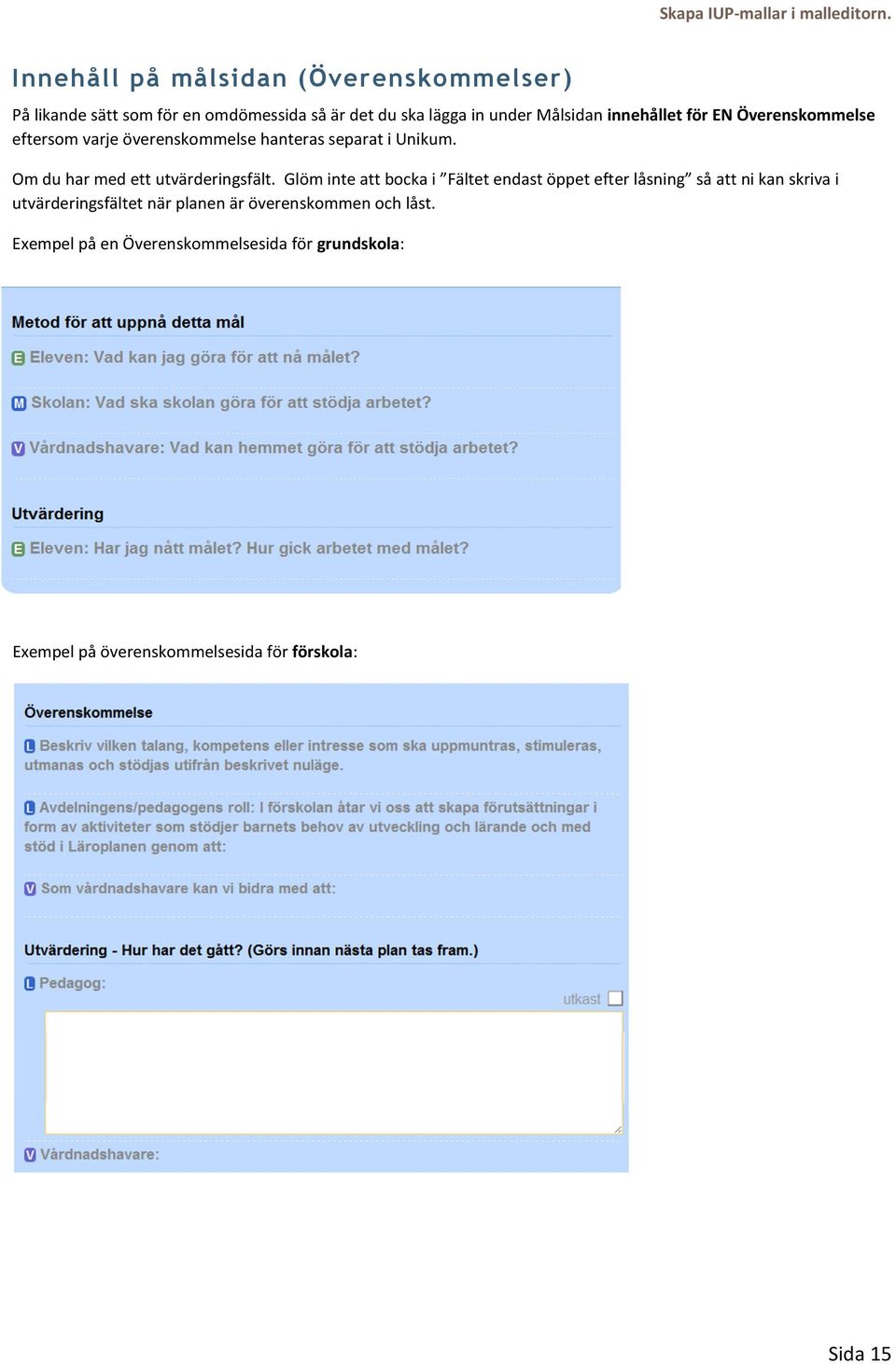 Skapa IUP-mallar i malleditorn.

Innehåll på målsidan (Överenskommelser)

På likande sätt som för en omdömessida så är det du ska lägga in under Målsidan innehållet för EN Överenskommelse eftersom varje överenskommelse hanteras separat i Unikum.

Om du har med ett utvärderingsfält. Glöm inte att bocka i ”Fältet endast öppet efter låsning” så att ni kan skriva i utvärderingsfältet när planen är överenskommen och låst.

Exempel på en Överenskommelsesida för grundskola:

Metod för att uppnå detta mål

E Eleven: Vad kan jag göra för att nå målet?

M Skolan: Vad ska skolan göra för att stödja arbetet?

V Vårdnadshavare: Vad kan hemmet göra för att stödja arbetet?

Utvärdering

E Eleven: Har jag nått målet? Hur gick arbetet med målet?

Exempel på överenskommelsesida för förskola:

Överenskommelse

L Beskriv vilken talang, kompetens eller intresse som ska uppmuntras, stimuleras, utmanas och stödjas utifrån beskrivet nuläge.

L Avdelningens/pedagogens roll: I förskolan åtar vi oss att skapa förutsättningar i form av aktiviteter som stödjer barnets behov av utveckling och lärande och med stöd i Läroplanen genom att:

V Som vårdnadshavare kan vi bidra med att:

Utvärdering - Hur har det gått? (Görs innan nästa plan tas fram.)

L Pedagog:

utkast

V Vårdnadshavare:

Sida 15